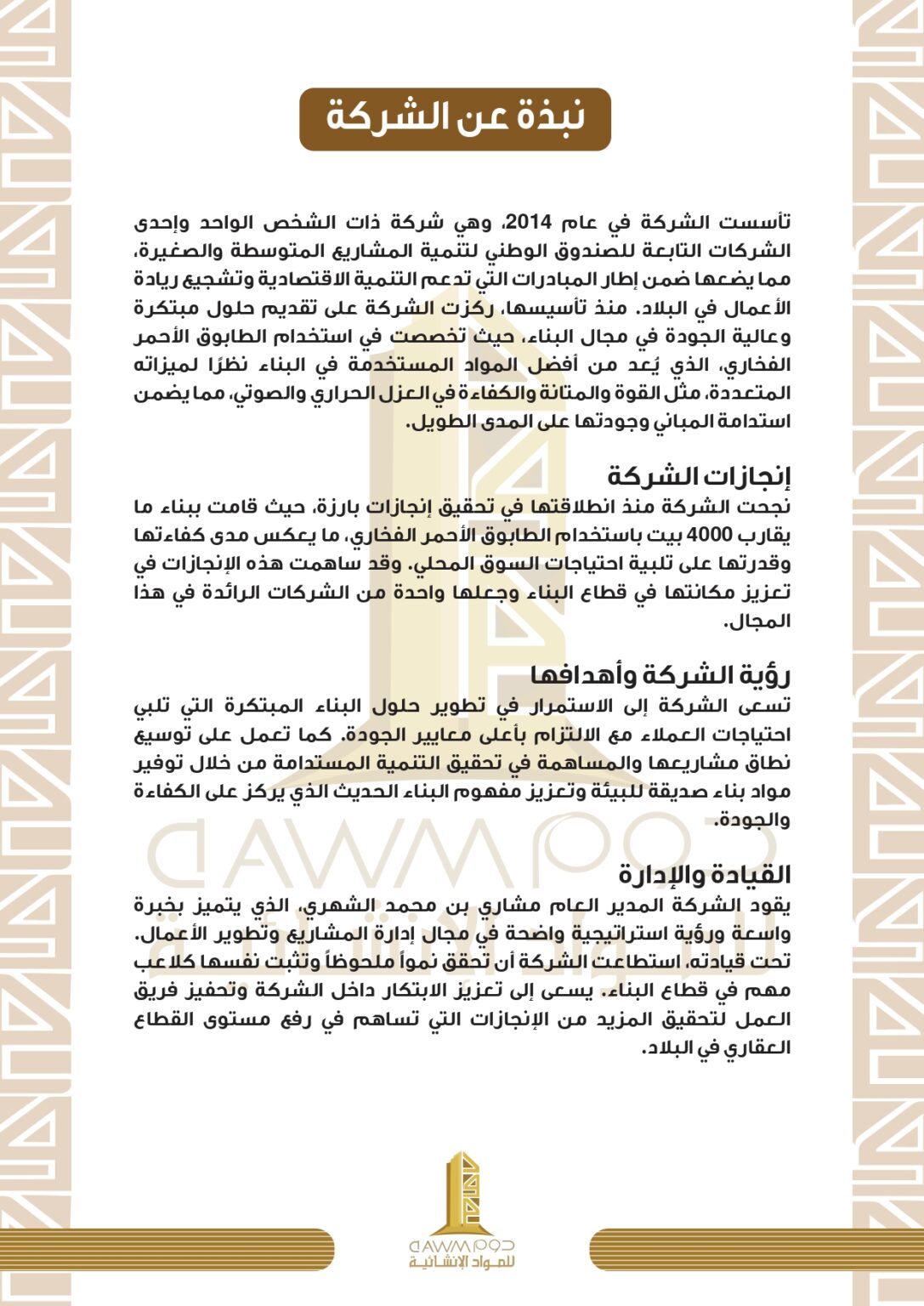 نبذة عن الشركة

تأسست الشركة في عام 2014، وهي شركة ذات الشخص الواحد وإحدى الشركات التابعة للصندوق الوطني لتنمية المشاريع المتوسطة والصغيرة، مما يضعها ضمن إطار المبادرات التي تدعم التنمية الاقتصادية وتشجيع ريادة الأعمال في البلاد. منذ تأسيسها، ركزت الشركة على تقديم حلول مبتكرة وعالية الجودة في مجال البناء، حيث تخصصت في استخدام الطابوق الأحمر الفخاري، الذي يُعد من أفضل المواد المستخدمة في البناء نظرًا لميزاته المتعددة، مثل القوة والمتانة والكفاءة في العزل الحراري والصوتي، مما يضمن استدامة المباني وجودتها على المدى الطويل.

إنجازات الشركة
نجحت الشركة منذ انطلاقتها في تحقيق إنجازات بارزة، حيث قامت ببناء ما يقارب 4000 بيت باستخدام الطابوق الأحمر الفخاري، ما يعكس مدى كفاءتها وقدرتها على تلبية احتياجات السوق المحلي. وقد ساهمت هذه الإنجازات في تعزيز مكانتها في قطاع البناء وجعلها واحدة من الشركات الرائدة في هذا المجال.

رؤية الشركة وأهدافها
تسعى الشركة إلى الاستمرار في تطوير حلول البناء المبتكرة التي تلبي احتياجات العملاء مع الالتزام بأعلى معايير الجودة. كما تعمل على توسيع نطاق مشاريعها والمساهمة في تحقيق التنمية المستدامة من خلال توفير مواد بناء صديقة للبيئة وتعزيز مفهوم البناء الحديث الذي يركز على الكفاءة والجودة.

القيادة والإدارة
يقود الشركة المدير العام مشاري بن محمد الشهري، الذي يتميز بخبرة واسعة ورؤية استراتيجية واضحة في مجال إدارة المشاريع وتطوير الأعمال. تحت قيادته، استطاعت الشركة أن تحقق نمواً ملحوظاً وتثبت نفسها كلاعب مهم في قطاع البناء. يسعى إلى تعزيز الابتكار داخل الشركة وتحفيز فريق العمل لتحقيق المزيد من الإنجازات التي تساهم في رفع مستوى القطاع العقاري في البلاد.

DAWM دوم
للمواد الإنشائية